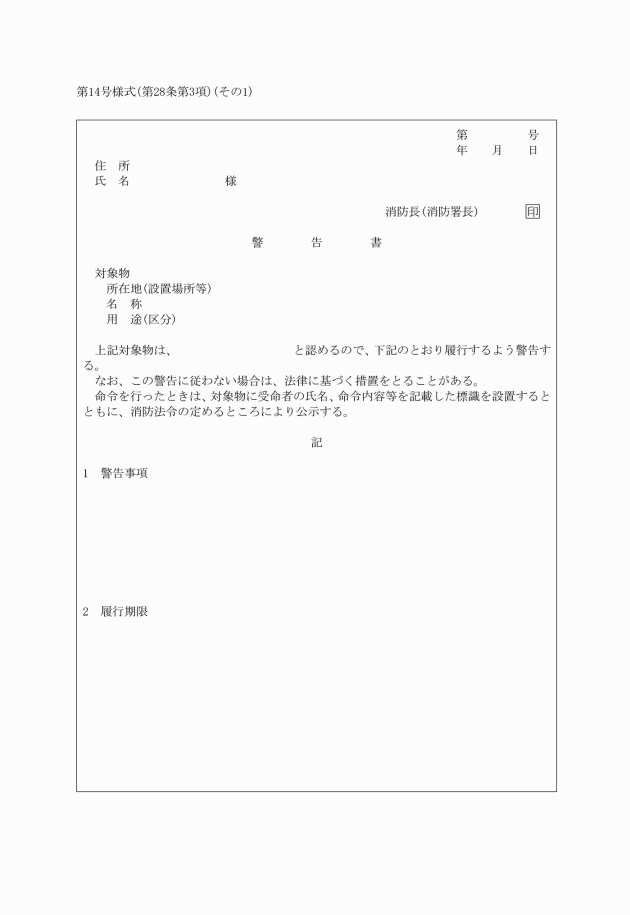 第14号様式(第28条第3項)(その1)

第　　　号
年　月　日

住　所
氏　名　　　　　様

消防長(消防署長)　印

警　告　書

対象物
所在地(設置場所等)
名　称
用　途(区分)

上記対象物は、　　　　　と認めるので、下記のとおり履行するよう警告する。
なお、この警告に従わない場合は、法律に基づく措置をとることがある。
命令を行ったときは、対象物に受命者の氏名、命令内容等を記載した標識を設置するとともに、消防法令の定めるところにより公示する。

記

1　警告事項

2　履行期限